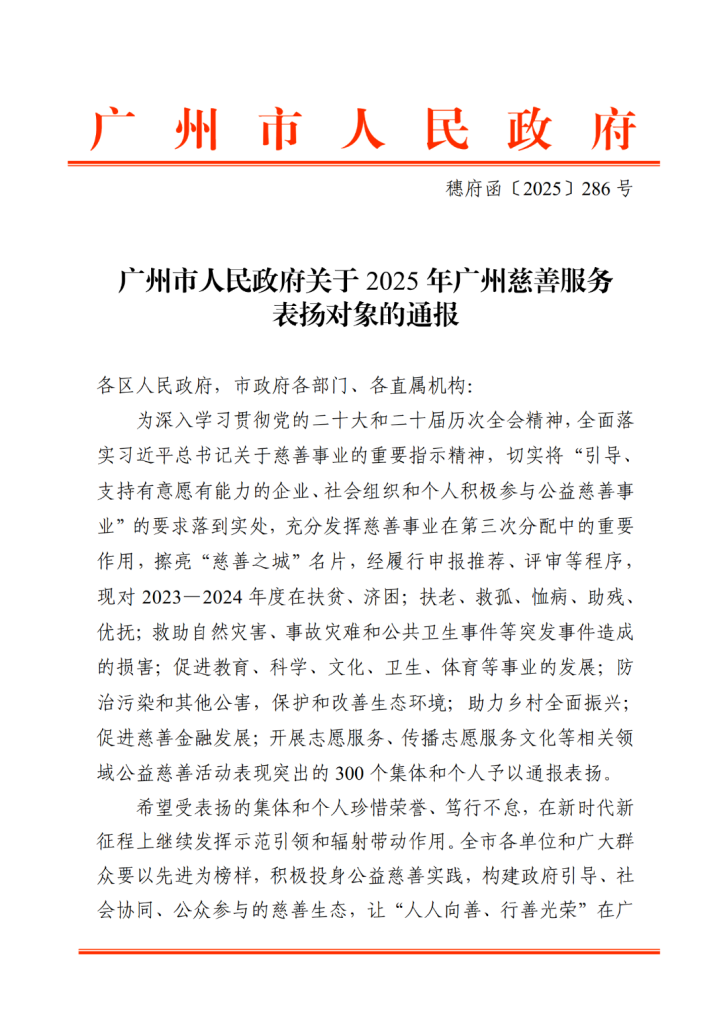 广州市人民政府

穗府函〔2025〕286号

广州市人民政府关于2025年广州慈善服务表扬对象的通报

各区人民政府，市政府各部门、各直属机构：

为深入学习贯彻党的二十大和二十届历次全会精神，全面落实习近平总书记关于慈善事业的重要指示精神，切实将“引导、支持有意愿有能力的企业、社会组织和个人积极参与公益慈善事业”的要求落到实处，充分发挥慈善事业在第三次分配中的重要作用，擦亮“慈善之城”名片，经履行申报推荐、评审等程序，现对2023—2024年度在扶贫、济困；扶老、救孤、恤病、助残、优抚；救助自然灾害、事故灾难和公共卫生事件等突发事件造成的损害；促进教育、科学、文化、卫生、体育等事业的发展；防治污染和其他公害，保护和改善生态环境；助力乡村全面振兴；促进慈善金融发展；开展志愿服务、传播志愿服务文化等相关领域公益慈善活动表现突出的300个集体和个人予以通报表扬。

希望受表扬的集体和个人珍惜荣誉、笃行不怠，在新时代新征程上继续发挥示范引领和辐射带动作用。全市各单位和广大群众要以先进为榜样，积极投身公益慈善实践，构建政府引导、社会协同、公众参与的慈善生态，让“人人向善、行善光荣”在广